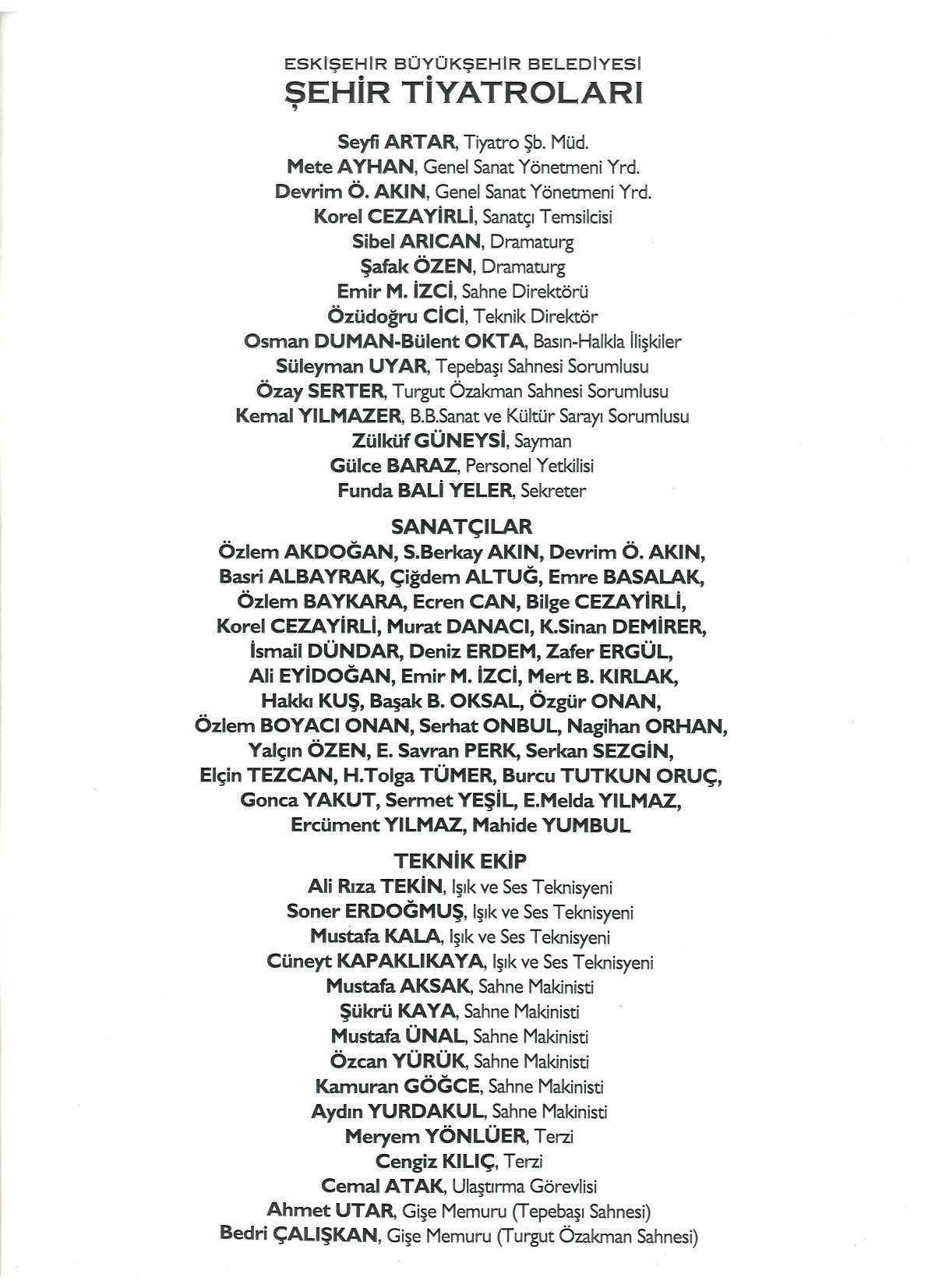 ESKİŞEHİR BÜYÜKŞEHİR BELEDİYESİ
ŞEHİR TİYATROLARI

Seyfi ARTAR, Tiyatro Şb. Müd.
Mete AYHAN, Genel Sanat Yönetmeni Yrd.
Devrim Ö. AKIN, Genel Sanat Yönetmeni Yrd.
Korel CEZAYİRLİ, Sanatçı Temsilcisi
Sibel ARICAN, Dramaturg
Şafak ÖZEN, Dramaturg
Emir M. İZCİ, Sahne Direktörü
Özüdoğru CİCİ, Teknik Direktör
Osman DUMAN-Bülent OKTA, Basın-Halkla İlişkiler
Süleyman UYAR, Tepebaşı Sahnesi Sorumlusu
Özay SERTER, Turgut Özakman Sahnesi Sorumlusu
Kemal YILMAZER, B.B.Sanat ve Kültür Sarayı Sorumlusu
Zülküf GÜNEYSİ, Sayman
Gülce BARAZ, Personel Yetkilisi
Funda BALİ YELER, Sekreter

SANATÇILAR
Özlem AKDOĞAN, S.Berkay AKIN, Devrim Ö. AKIN, Basri ALBAYRAK, Çiğdem ALTUĞ, Emre BASALAK, Özlem BAYKARA, Ecren CAN, Bilge CEZAYİRLİ, Korel CEZAYİRLİ, Murat DANACI, K.Sinan DEMİRER, İsmail DÜNDAR, Deniz ERDEM, Zafer ERGÜL, Ali EYİDOĞAN, Emir M. İZCİ, Mert B. KIRLAK, Hakkı KUŞ, Başak B. OKSAL, Özgür ONAN, Özlem BOYACI ONAN, Serhat ONBUL, Nagihan ORHAN, Yalçın ÖZEN, E. Savran PERK, Serkan SEZGİN, Elçin TEZCAN, H.Tolga TÜMER, Burcu TUTKUN ORUÇ, Gonca YAKUT, Sermet YEŞİL, E.Melda YILMAZ, Ercüment YILMAZ, Mahide YUMBUL

TEKNİK EKİP
Ali Rıza TEKİN, Işık ve Ses Teknisyeni
Soner ERDOĞMUŞ, Işık ve Ses Teknisyeni
Mustafa KALA, Işık ve Ses Teknisyeni
Cüneyt KAPAKLIKAYA, Işık ve Ses Teknisyeni
Mustafa AKSAK, Sahne Makinisti
Şükrü KAYA, Sahne Makinisti
Mustafa ÜNAL, Sahne Makinisti
Özcan YÜRÜK, Sahne Makinisti
Kamuran GÖĞCE, Sahne Makinisti
Aydın YURDAKUL, Sahne Makinisti
Meryem YÖNLÜER, Terzi
Cengiz KILIÇ, Terzi
Cemal ATAK, Ulaştırma Görevlisi
Ahmet UTAR, Gişe Memuru (Tepebaşı Sahnesi)
Bedri ÇALIŞKAN, Gişe Memuru (Turgut Özakman Sahnesi)